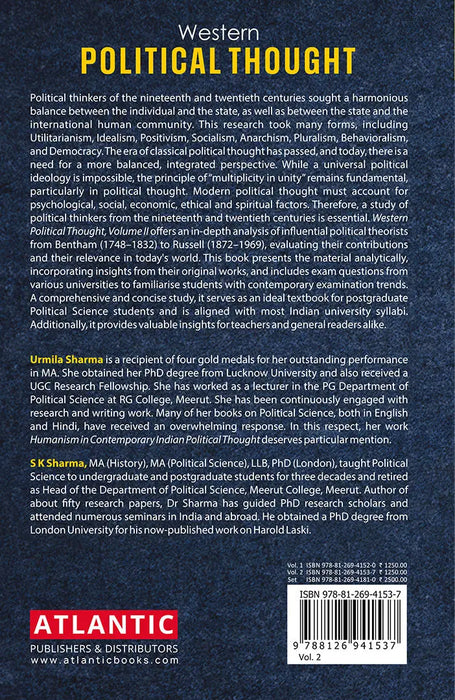 Western
POLITICAL THOUGHT

Political thinkers of the nineteenth and twentieth centuries sought a harmonious balance between the individual and the state, as well as between the state and the international human community. This research took many forms, including Utilitarianism, Idealism, Positivism, Socialism, Anarchism, Pluralism, Behavioralism, and Democracy. The era of classical political thought has passed, and today, there is a need for a more balanced, integrated perspective. While a universal political ideology is impossible, the principle of "multiplicity in unity" remains fundamental, particularly in political thought. Modern political thought must account for psychological, social, economic, ethical and spiritual factors. Therefore, a study of political thinkers from the nineteenth and twentieth centuries is essential. Western Political Thought, Volume II offers an in-depth analysis of influential political theorists from Bentham (1748–1832) to Russell (1872–1969), evaluating their contributions and their relevance in today's world. This book presents the material analytically, incorporating insights from their original works, and includes exam questions from various universities to familiarise students with contemporary examination trends. A comprehensive and concise study, it serves as an ideal textbook for postgraduate Political Science students and is aligned with most Indian university syllabi. Additionally, it provides valuable insights for teachers and general readers alike.

Urmila Sharma is a recipient of four gold medals for her outstanding performance in MA. She obtained her PhD degree from Lucknow University and also received a UGC Research Fellowship. She has worked as a lecturer in the PG Department of Political Science at RG College, Meerut. She has been continuously engaged with research and writing work. Many of her books on Political Science, both in English and Hindi, have received an overwhelming response. In this respect, her work Humanism in Contemporary Indian Political Thought deserves particular mention.

S K Sharma, MA (History), MA (Political Science), LLB, PhD (London), taught Political Science to undergraduate and postgraduate students for three decades and retired as Head of the Department of Political Science, Meerut College, Meerut. Author of about fifty research papers, Dr Sharma has guided PhD research scholars and attended numerous seminars in India and abroad. He obtained a PhD degree from London University for his now-published work on Harold Laski.

Vol. 1 ISBN 978-81-269-4152-0 ₹ 1250.00
Vol. 2 ISBN 978-81-269-4153-7 ₹ 1250.00
Set ISBN 978-81-269-4181-0 ₹ 2500.00

ISBN 978-81-269-4153-7

9 788126 941537
Vol. 2

ATLANTIC
PUBLISHERS & DISTRIBUTORS
www.atlanticbooks.com